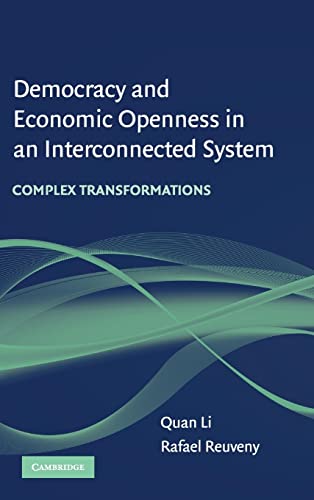 Democracy and Economic Openness in an Interconnected System

COMPLEX TRANSFORMATIONS

Quan Li
Rafael Reuveny

CAMBRIDGE